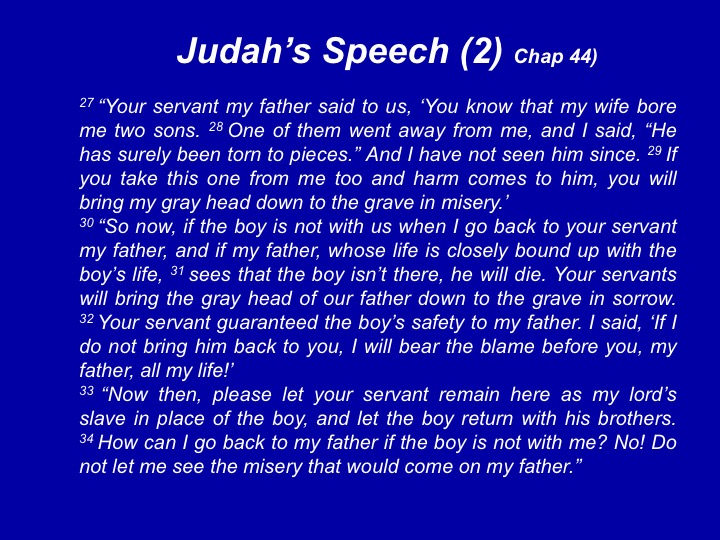 Judah’s Speech (2) Chap 44)

$^{27}$ “Your servant my father said to us, ‘You know that my wife bore me two sons. $^{28}$ One of them went away from me, and I said, “He has surely been torn to pieces.” And I have not seen him since. $^{29}$ If you take this one from me too and harm comes to him, you will bring my gray head down to the grave in misery.’
$^{30}$ “So now, if the boy is not with us when I go back to your servant my father, and if my father, whose life is closely bound up with the boy’s life, $^{31}$ sees that the boy isn’t there, he will die. Your servants will bring the gray head of our father down to the grave in sorrow. $^{32}$ Your servant guaranteed the boy’s safety to my father. I said, ‘If I do not bring him back to you, I will bear the blame before you, my father, all my life!’
$^{33}$ “Now then, please let your servant remain here as my lord’s slave in place of the boy, and let the boy return with his brothers. $^{34}$ How can I go back to my father if the boy is not with me? No! Do not let me see the misery that would come on my father.”